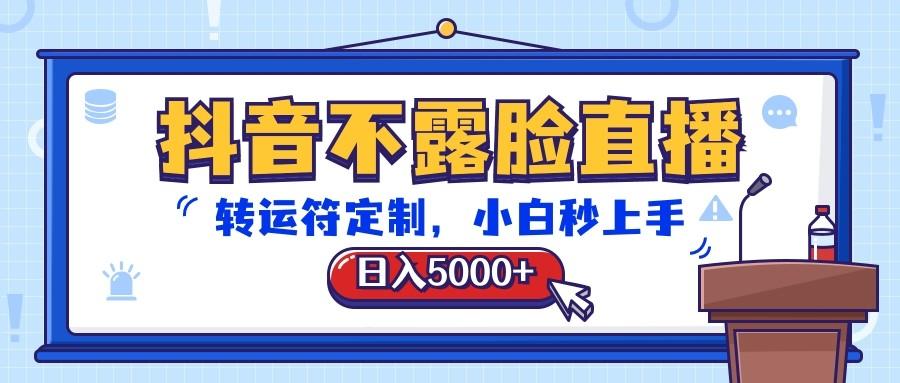 抖音不露脸直播

转运符定制，小白秒上手

日入5000+